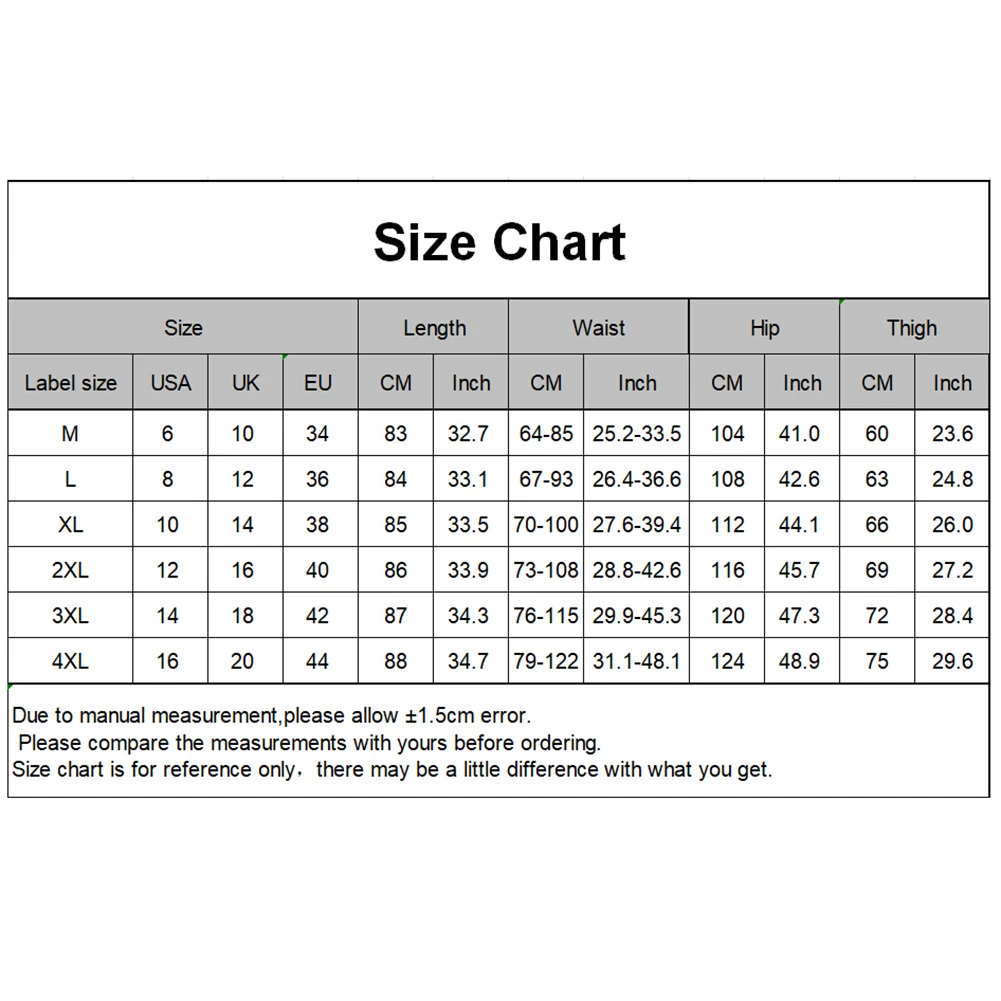 Size Chart

| Size | | | | Length | | Waist | | Hip | | Thigh | |
|---|---|---|---|---|---|---|---|---|---|---|---|
| Label size | USA | UK | EU | CM | Inch | CM | Inch | CM | Inch | CM | Inch |
| M | 6 | 10 | 34 | 83 | 32.7 | 64-85 | 25.2-33.5 | 104 | 41.0 | 60 | 23.6 |
| L | 8 | 12 | 36 | 84 | 33.1 | 67-93 | 26.4-36.6 | 108 | 42.6 | 63 | 24.8 |
| XL | 10 | 14 | 38 | 85 | 33.5 | 70-100 | 27.6-39.4 | 112 | 44.1 | 66 | 26.0 |
| 2XL | 12 | 16 | 40 | 86 | 33.9 | 73-108 | 28.8-42.6 | 116 | 45.7 | 69 | 27.2 |
| 3XL | 14 | 18 | 42 | 87 | 34.3 | 76-115 | 29.9-45.3 | 120 | 47.3 | 72 | 28.4 |
| 4XL | 16 | 20 | 44 | 88 | 34.7 | 79-122 | 31.1-48.1 | 124 | 48.9 | 75 | 29.6 |

Due to manual measurement,please allow ±1.5cm error.
Please compare the measurements with yours before ordering.
Size chart is for reference only，there may be a little difference with what you get.